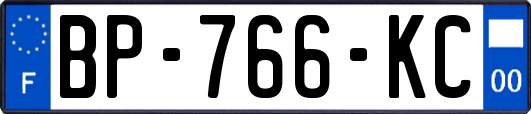 F

BP-766-KC

00